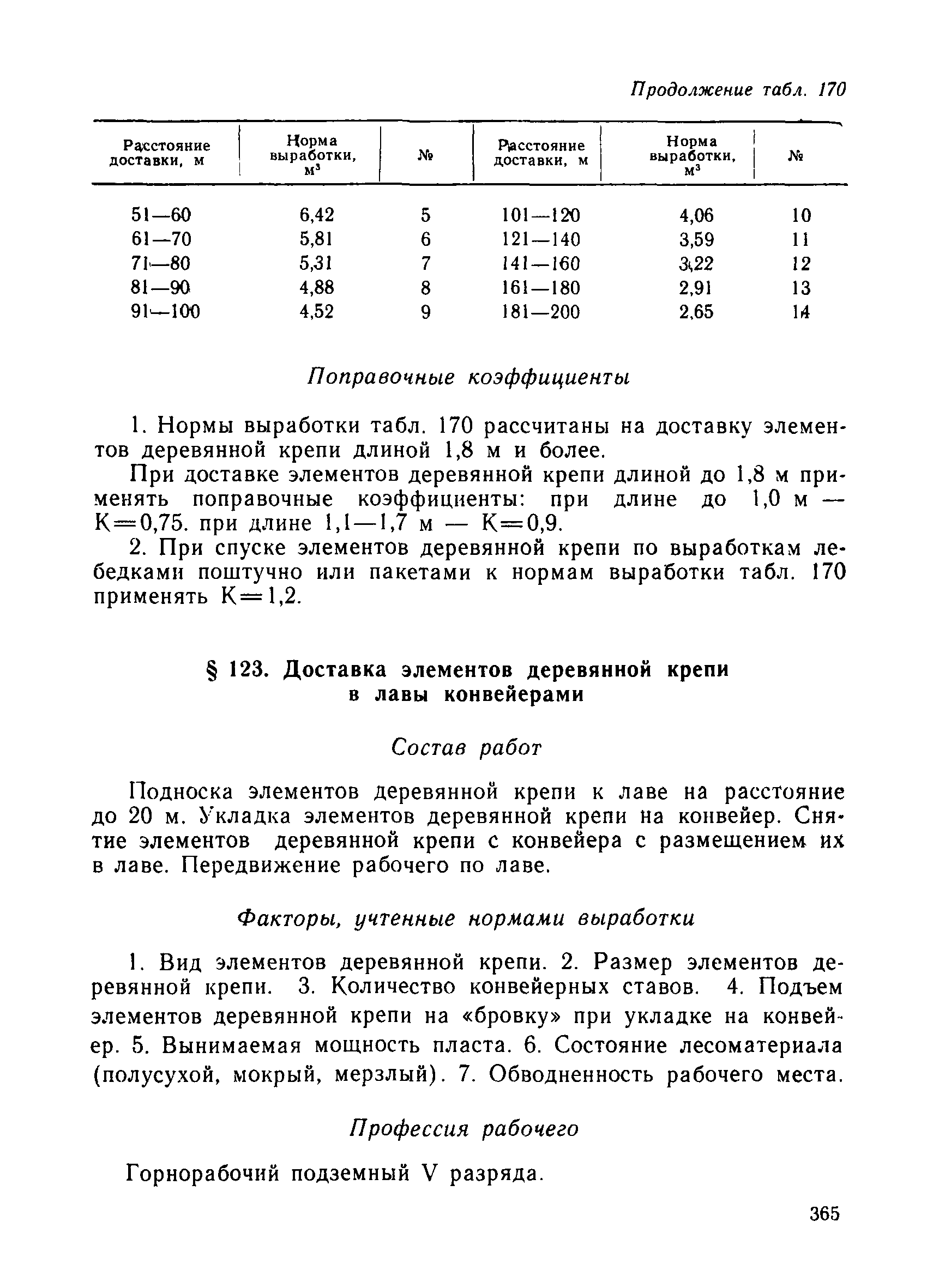 Продолжение табл. 170

| Расстояние доставки, м | Норма выработки, м$^3$ | № | Расстояние доставки, м | Норма выработки, м$^3$ | № |
|---|---|---|---|---|---|
| 51—60 | 6,42 | 5 | 101—120 | 4,06 | 10 |
| 61—70 | 5,81 | 6 | 121—140 | 3,59 | 11 |
| 71—80 | 5,31 | 7 | 141—160 | 3,22 | 12 |
| 81—90 | 4,88 | 8 | 161—180 | 2,91 | 13 |
| 91—100 | 4,52 | 9 | 181—200 | 2,65 | 14 |

Поправочные коэффициенты

1. Нормы выработки табл. 170 рассчитаны на доставку элементов деревянной крепи длиной 1,8 м и более.

При доставке элементов деревянной крепи длиной до 1,8 м применять поправочные коэффициенты: при длине до 1,0 м — К=0,75. при длине 1,1—1,7 м — К=0,9.

2. При спуске элементов деревянной крепи по выработкам лебедками поштучно или пакетами к нормам выработки табл. 170 применять К=1,2.

§ 123. Доставка элементов деревянной крепи в лавы конвейерами

Состав работ

Подноска элементов деревянной крепи к лаве на расстояние до 20 м. Укладка элементов деревянной крепи на конвейер. Снятие элементов деревянной крепи с конвейера с размещением их в лаве. Передвижение рабочего по лаве.

Факторы, учтенные нормами выработки

1. Вид элементов деревянной крепи. 2. Размер элементов деревянной крепи. 3. Количество конвейерных ставов. 4. Подъем элементов деревянной крепи на «бровку» при укладке на конвейер. 5. Вынимаемая мощность пласта. 6. Состояние лесоматериала (полусухой, мокрый, мерзлый). 7. Обводненность рабочего места.

Профессия рабочего

Горнорабочий подземный V разряда.

365